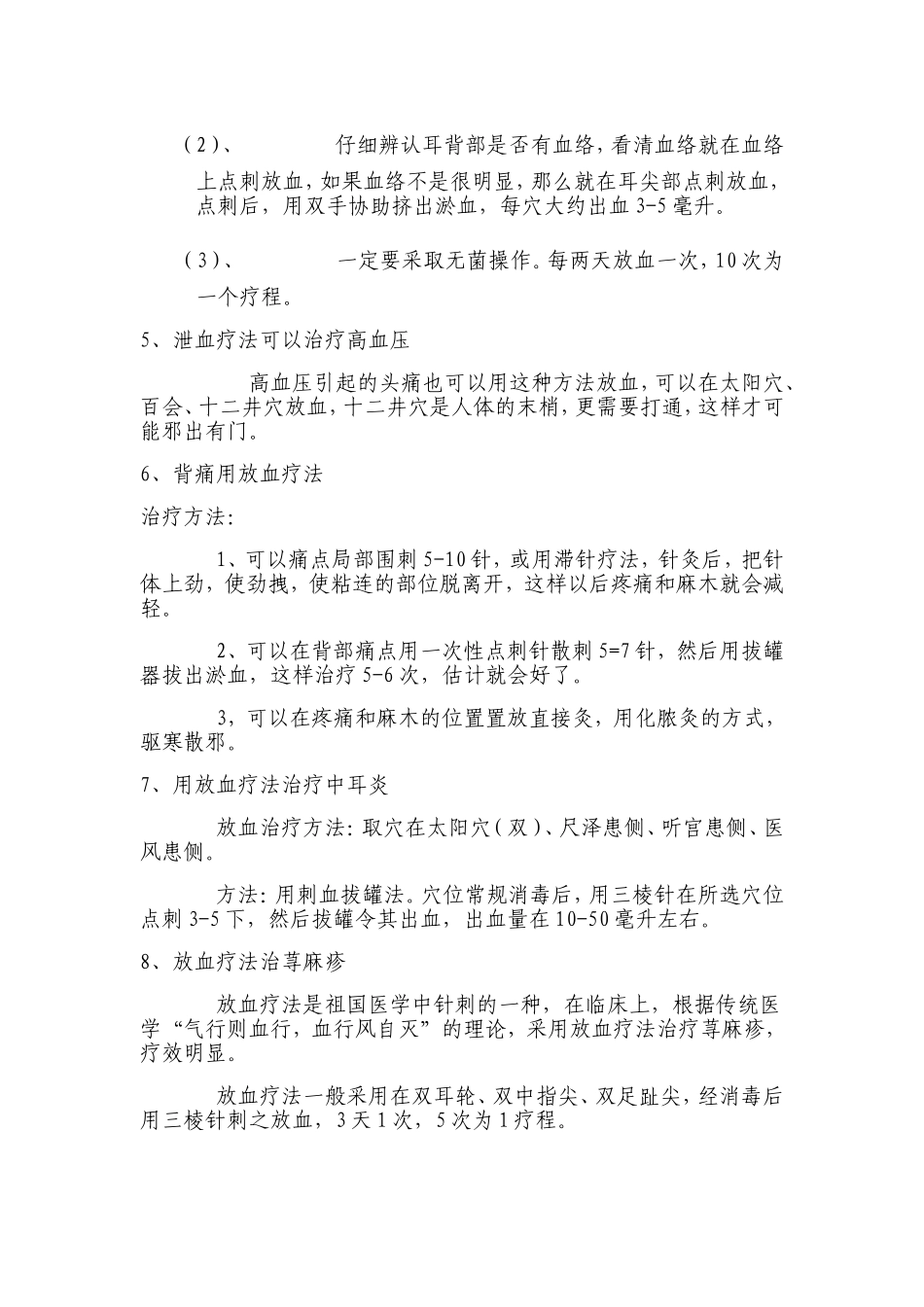 (2)、 仔细辨认耳背部是否有血络，看清血络就在血络上点刺放血，如果血络不是很明显，那么就在耳尖部点刺放血，点刺后，用双手协助挤出淤血，每穴大约出血3-5毫升。

(3)、 一定要采取无菌操作。每两天放血一次，10次为一个疗程。

5、泄血疗法可以治疗高血压

高血压引起的头痛也可以用这种方法放血，可以在太阳穴、百会、十二井穴放血，十二井穴是人体的末梢，更需要打通，这样才可能邪出有门。

6、背痛用放血疗法

治疗方法：

1、可以痛点局部围刺5-10针，或用滞针疗法，针灸后，把针体上劲，使劲拽，使粘连的部位脱离开，这样以后疼痛和麻木就会减轻。

2、可以在背部痛点用一次性点刺针散刺5=7针，然后用拔罐器拔出淤血，这样治疗5-6次，估计就会好了。

3，可以在疼痛和麻木的位置置放直接灸，用化脓灸的方式，驱寒散邪。

7、用放血疗法治疗中耳炎

放血治疗方法：取穴在太阳穴(双)、尺泽患侧、听宫患侧、医风患侧。

方法：用刺血拔罐法。穴位常规消毒后，用三棱针在所选穴位点刺3-5下，然后拔罐令其出血，出血量在10-50毫升左右。

8、放血疗法治荨麻疹

放血疗法是祖国医学中针刺的一种，在临床上，根据传统医学“气行则血行，血行风自灭”的理论，采用放血疗法治疗荨麻疹，疗效明显。

放血疗法一般采用在双耳轮、双中指尖、双足趾尖，经消毒后用三棱针刺之放血，3天1次，5次为1疗程。